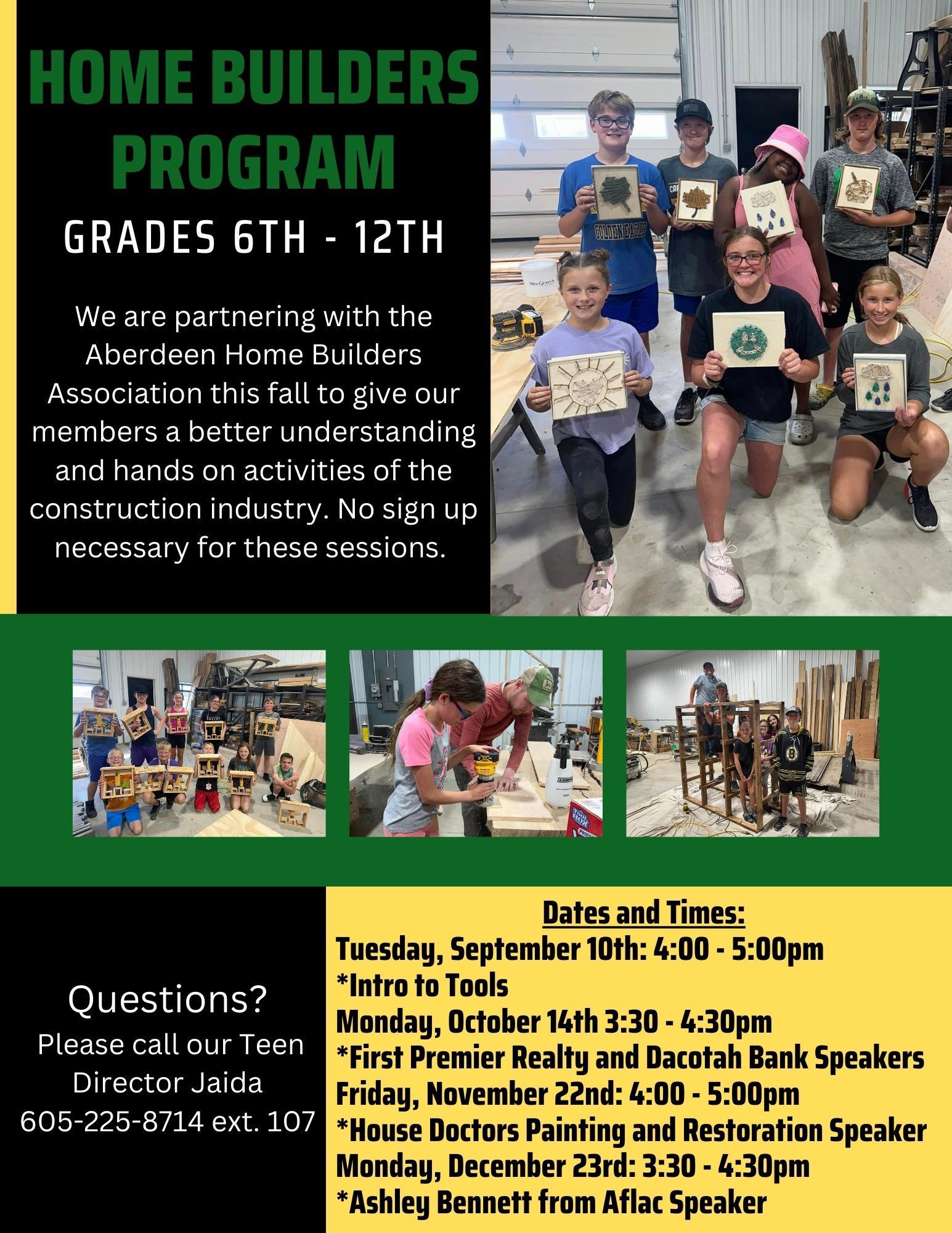 HOME BUILDERS PROGRAM

GRADES 6TH - 12TH

We are partnering with the Aberdeen Home Builders Association this fall to give our members a better understanding and hands on activities of the construction industry. No sign up necessary for these sessions.

Questions?
Please call our Teen Director Jaida
605-225-8714 ext. 107

Dates and Times:
Tuesday, September 10th: 4:00 - 5:00pm
*Intro to Tools
Monday, October 14th 3:30 - 4:30pm
*First Premier Realty and Dacotah Bank Speakers
Friday, November 22nd: 4:00 - 5:00pm
*House Doctors Painting and Restoration Speaker
Monday, December 23rd: 3:30 - 4:30pm
*Ashley Bennett from Aflac Speaker